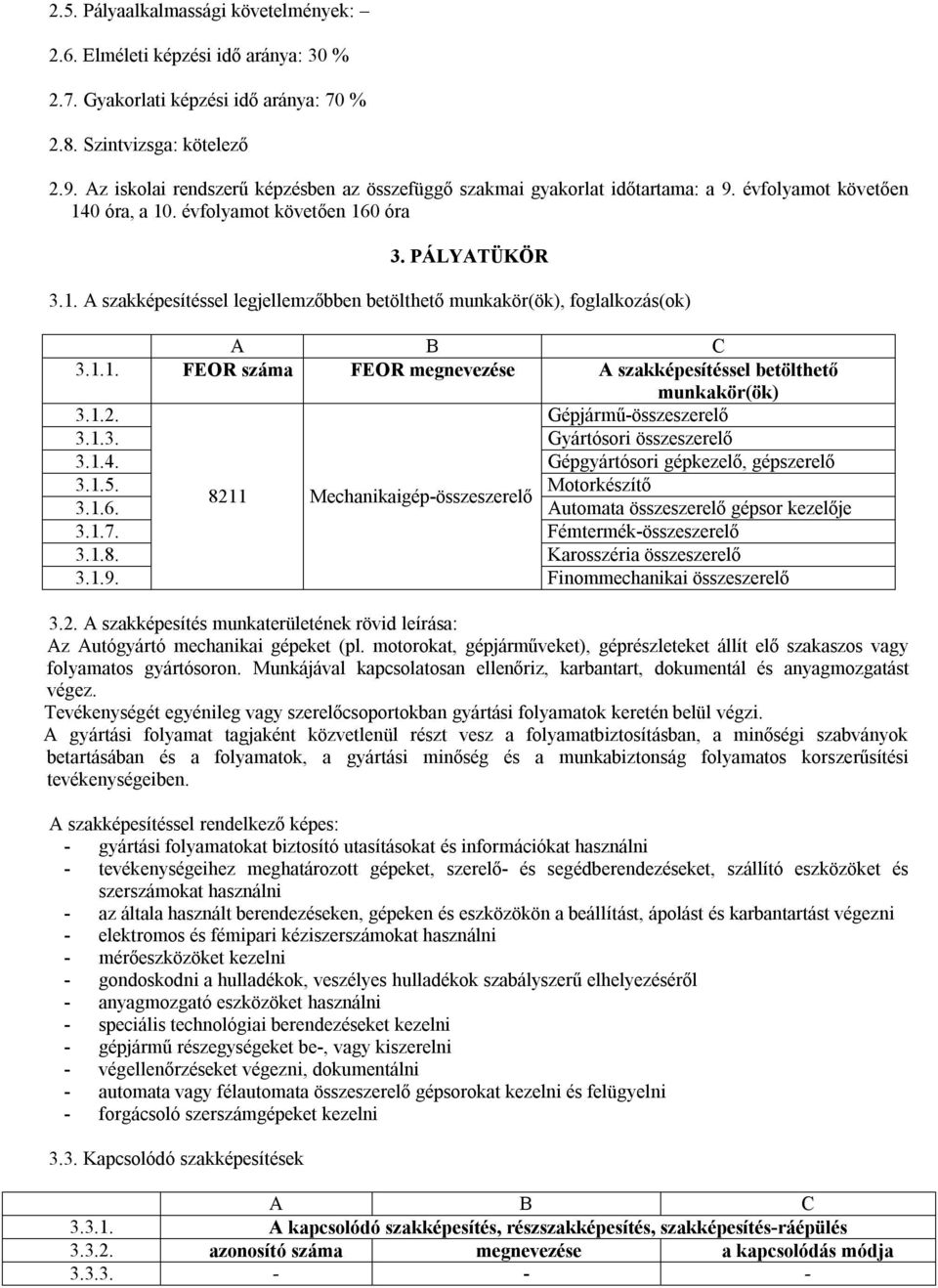 2.5. Pályaalkalmassági követelmények: –

2.6. Elméleti képzési idő aránya: 30 %

2.7. Gyakorlati képzési idő aránya: 70 %

2.8. Szintvizsga: kötelező

2.9. Az iskolai rendszerű képzésben az összefüggő szakmai gyakorlat időtartama: a 9. évfolyamot követően 140 óra, a 10. évfolyamot követően 160 óra

3. PÁLYATÜKÖR

3.1. A szakképesítéssel legjellemzőbben betölthető munkakör(ök), foglalkozás(ok)

| | A | B | C |
|---|---|---|---|
| 3.1.1. | FEOR száma | FEOR megnevezése | A szakképesítéssel betölthető munkakör(ök) |
| 3.1.2. | 8211 | Mechanikaigép-összeszerelő | Gépjármű-összeszerelő |
| 3.1.3. | | | Gyártósori összeszerelő |
| 3.1.4. | | | Gépgyártósori gépkezelő, gépszerelő |
| 3.1.5. | | | Motorkészítő |
| 3.1.6. | | | Automata összeszerelő gépsor kezelője |
| 3.1.7. | | | Fémtermék-összeszerelő |
| 3.1.8. | | | Karosszéria összeszerelő |
| 3.1.9. | | | Finommechanikai összeszerelő |

3.2. A szakképesítés munkaterületének rövid leírása:
Az Autógyártó mechanikai gépeket (pl. motorokat, gépjárműveket), géprészleteket állít elő szakaszos vagy folyamatos gyártósoron. Munkájával kapcsolatosan ellenőriz, karbantart, dokumentál és anyagmozgatást végez.
Tevékenységét egyénileg vagy szerelőcsoportokban gyártási folyamatok keretén belül végzi.
A gyártási folyamat tagjaként közvetlenül részt vesz a folyamatbiztosításban, a minőségi szabványok betartásában és a folyamatok, a gyártási minőség és a munkabiztonság folyamatos korszerűsítési tevékenységeiben.

A szakképesítéssel rendelkező képes:
- gyártási folyamatokat biztosító utasításokat és információkat használni
- tevékenységeihez meghatározott gépeket, szerelő- és segédberendezéseket, szállító eszközöket és szerszámokat használni
- az általa használt berendezéseken, gépeken és eszközökön a beállítást, ápolást és karbantartást végezni
- elektromos és fémipari kéziszerszámokat használni
- mérőeszközöket kezelni
- gondoskodni a hulladékok, veszélyes hulladékok szabályszerű elhelyezéséről
- anyagmozgató eszközöket használni
- speciális technológiai berendezéseket kezelni
- gépjármű részegységeket be-, vagy kiszerelni
- végellenőrzéseket végezni, dokumentálni
- automata vagy félautomata összeszerelő gépsorokat kezelni és felügyelni
- forgácsoló szerszámgépeket kezelni

3.3. Kapcsolódó szakképesítések

| | A | B | C |
|---|---|---|---|
| 3.3.1. | A kapcsolódó szakképesítés, részszakképesítés, szakképesítés-ráépülés | | |
| 3.3.2. | azonosító száma | megnevezése | a kapcsolódás módja |
| 3.3.3. | - | - | - |